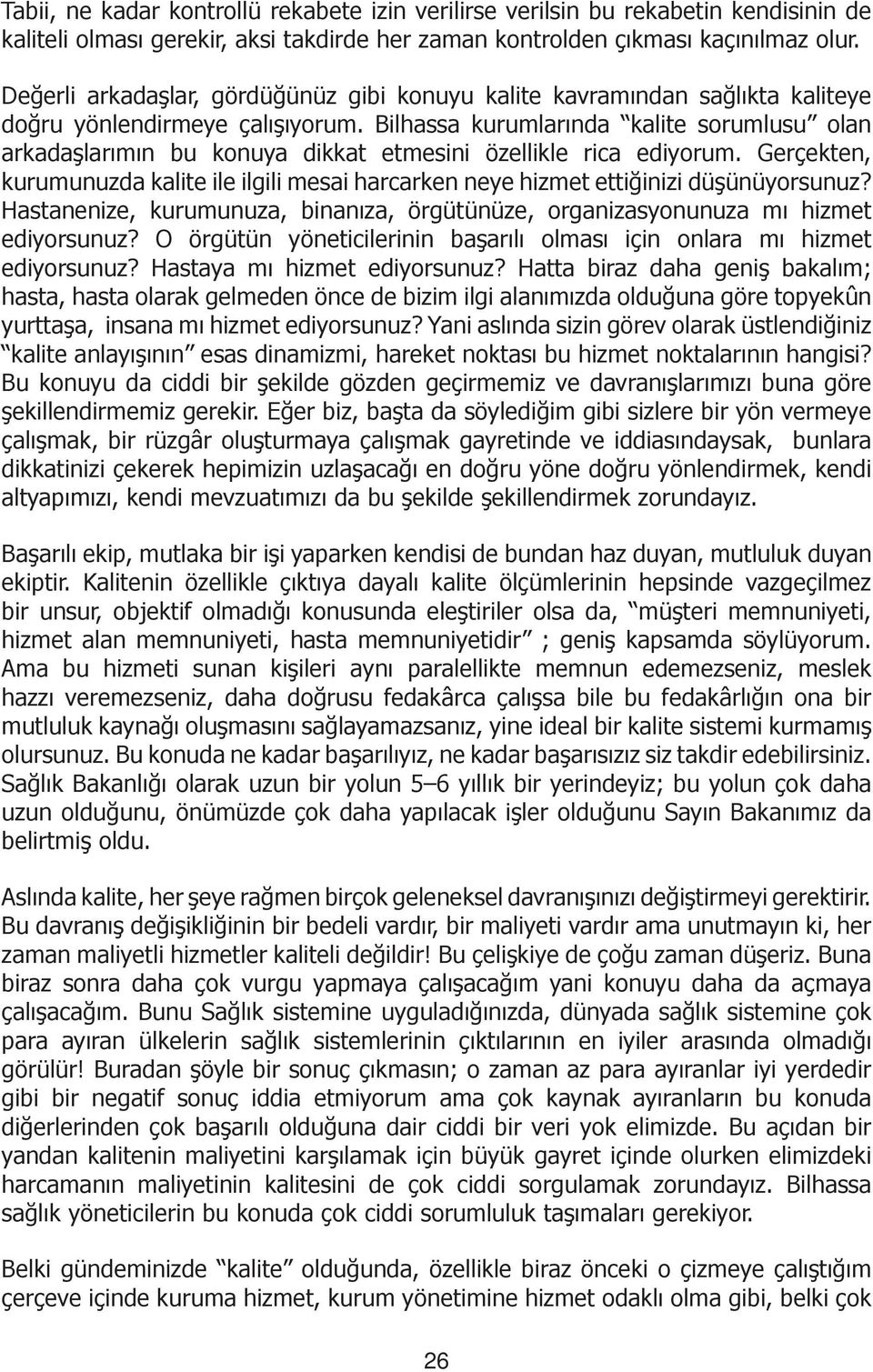 Tabii, ne kadar kontrollü rekabete izin verilirse verilsin bu rekabetin kendisinin de kaliteli olması gerekir, aksi takdirde her zaman kontrolden çıkması kaçınılmaz olur.

Değerli arkadaşlar, gördüğünüz gibi konuyu kalite kavramından sağlıkta kaliteye doğru yönlendirmeye çalışıyorum. Bilhassa kurumlarında "kalite sorumlusu" olan arkadaşlarımın bu konuya dikkat etmesini özellikle rica ediyorum. Gerçekten, kurumunuzda kalite ile ilgili mesai harcarken neye hizmet ettiğinizi düşünüyorsunuz? Hastanenize, kurumunuza, binanıza, örgütünüze, organizasyonunuza mı hizmet ediyorsunuz? O örgütün yöneticilerinin başarılı olması için onlara mı hizmet ediyorsunuz? Hastaya mı hizmet ediyorsunuz? Hatta biraz daha geniş bakalım; hasta, hasta olarak gelmeden önce de bizim ilgi alanımızda olduğuna göre topyekûn yurttaşa, insana mı hizmet ediyorsunuz? Yani aslında sizin görev olarak üstlendiğiniz "kalite anlayışının" esas dinamizmi, hareket noktası bu hizmet noktalarının hangisi? Bu konuyu da ciddi bir şekilde gözden geçirmemiz ve davranışlarımızı buna göre şekillendirmemiz gerekir. Eğer biz, başta da söylediğim gibi sizlere bir yön vermeye çalışmak, bir rüzgâr oluşturmaya çalışmak gayretinde ve iddiasındaysak, bunlara dikkatinizi çekerek hepimizin uzlaşacağı en doğru yöne doğru yönlendirmek, kendi altyapımızı, kendi mevzuatımızı da bu şekilde şekillendirmek zorundayız.

Başarılı ekip, mutlaka bir işi yaparken kendisi de bundan haz duyan, mutluluk duyan ekiptir. Kalitenin özellikle çıktıya dayalı kalite ölçümlerinin hepsinde vazgeçilmez bir unsur, objektif olmadığı konusunda eleştiriler olsa da, "müşteri memnuniyeti, hizmet alan memnuniyeti, hasta memnuniyetidir" ; geniş kapsamda söylüyorum. Ama bu hizmeti sunan kişileri aynı paralellikte memnun edemezseniz, meslek hazzı veremezseniz, daha doğrusu fedakârca çalışsa bile bu fedakârlığın ona bir mutluluk kaynağı oluşmasını sağlayamazsanız, yine ideal bir kalite sistemi kurmamış olursunuz. Bu konuda ne kadar başarılıyız, ne kadar başarısızız siz takdir edebilirsiniz. Sağlık Bakanlığı olarak uzun bir yolun 5–6 yıllık bir yerindeyiz; bu yolun çok daha uzun olduğunu, önümüzde çok daha yapılacak işler olduğunu Sayın Bakanımız da belirtmiş oldu.

Aslında kalite, her şeye rağmen birçok geleneksel davranışınızı değiştirmeyi gerektirir. Bu davranış değişikliğinin bir bedeli vardır, bir maliyeti vardır ama unutmayın ki, her zaman maliyetli hizmetler kaliteli değildir! Bu çelişkiye de çoğu zaman düşeriz. Buna biraz sonra daha çok vurgu yapmaya çalışacağım yani konuyu daha da açmaya çalışacağım. Bunu Sağlık sistemine uyguladığınızda, dünyada sağlık sistemine çok para ayıran ülkelerin sağlık sistemlerinin çıktılarının en iyiler arasında olmadığı görülür! Buradan şöyle bir sonuç çıkmasın; o zaman az para ayıranlar iyi yerdedir gibi bir negatif sonuç iddia etmiyorum ama çok kaynak ayıranların bu konuda diğerlerinden çok başarılı olduğuna dair ciddi bir veri yok elimizde. Bu açıdan bir yandan kalitenin maliyetini karşılamak için büyük gayret içinde olurken elimizdeki harcamanın maliyetinin kalitesini de çok ciddi sorgulamak zorundayız. Bilhassa sağlık yöneticilerin bu konuda çok ciddi sorumluluk taşımaları gerekiyor.

Belki gündeminizde "kalite" olduğunda, özellikle biraz önceki o çizmeye çalıştığım çerçeve içinde kuruma hizmet, kurum yönetimine hizmet odaklı olma gibi, belki çok

26